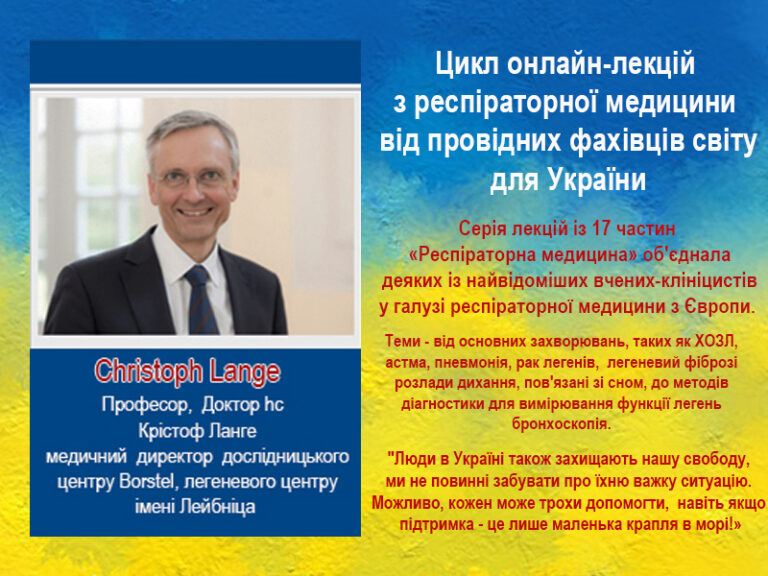 Christoph Lange

Професор, Доктор hc
Крістоф Ланге
медичний директор дослідницького центру Borstel, легеневого центру імені Лейбніца

Цикл онлайн-лекцій з респіраторної медицини від провідних фахівців світу для України

Серія лекцій із 17 частин «Респіраторна медицина» об'єднала деяких із найвідоміших вчених-клініцистів у галузі респіраторної медицини з Європи.

Теми - від основних захворювань, таких як ХОЗЛ, астма, пневмонія, рак легенів, легеневий фіброзі розлади дихання, пов'язані зі сном, до методів діагностики для вимірювання функції легень бронхоскопія.

"Люди в Україні також захищають нашу свободу, ми не повинні забувати про їхню важку ситуацію. Можливо, кожен може трохи допомогти, навіть якщо підтримка - це лише маленька крапля в морі!»